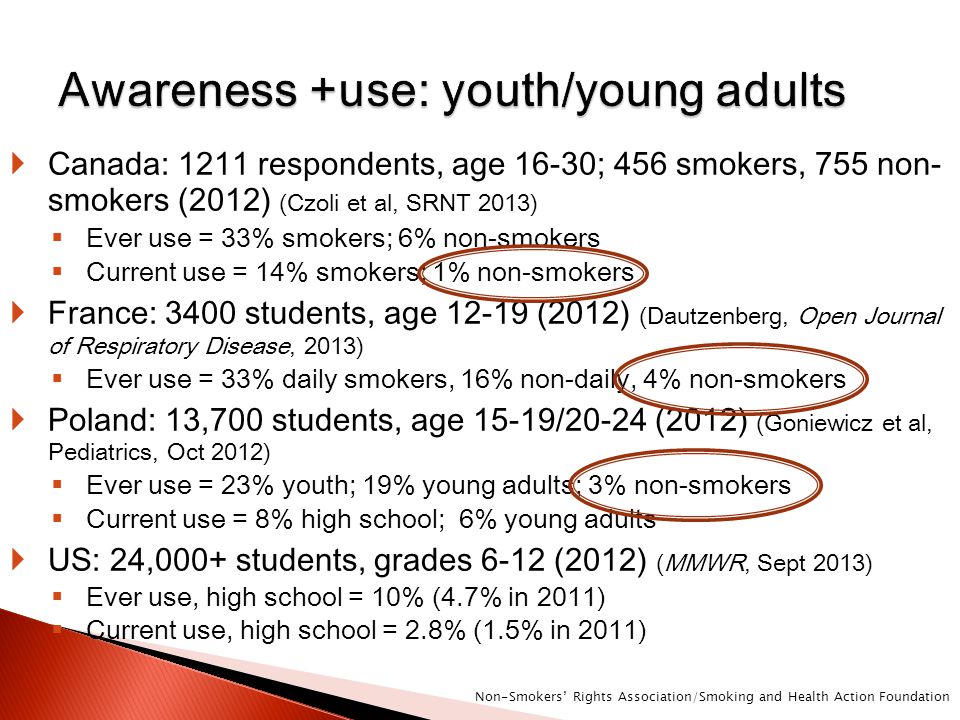 Awareness +use: youth/young adults

Canada: 1211 respondents, age 16-30; 456 smokers, 755 non-smokers (2012) (Czoli et al, SRNT 2013)

Ever use = 33% smokers; 6% non-smokers

Current use = 14% smokers; 1% non-smokers

France: 3400 students, age 12-19 (2012) (Dautzenberg, Open Journal of Respiratory Disease, 2013)

Ever use = 33% daily smokers, 16% non-daily, 4% non-smokers

Poland: 13,700 students, age 15-19/20-24 (2012) (Goniewicz et al, Pediatrics, Oct 2012)

Ever use = 23% youth; 19% young adults; 3% non-smokers

Current use = 8% high school; 6% young adults

US: 24,000+ students, grades 6-12 (2012) (MMWR, Sept 2013)

Ever use, high school = 10% (4.7% in 2011)

Current use, high school = 2.8% (1.5% in 2011)

Non-Smokers' Rights Association/Smoking and Health Action Foundation